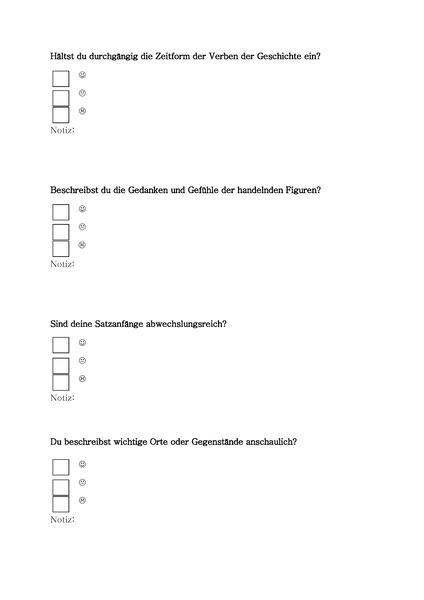 Hältst du durchgängig die Zeitform der Verben der Geschichte ein?

☺
😐
☹
Notiz:

Beschreibst du die Gedanken und Gefühle der handelnden Figuren?

☺
😐
☹
Notiz:

Sind deine Satzanfänge abwechslungsreich?

☺
😐
☹
Notiz:

Du beschreibst wichtige Orte oder Gegenstände anschaulich?

☺
😐
☹
Notiz: